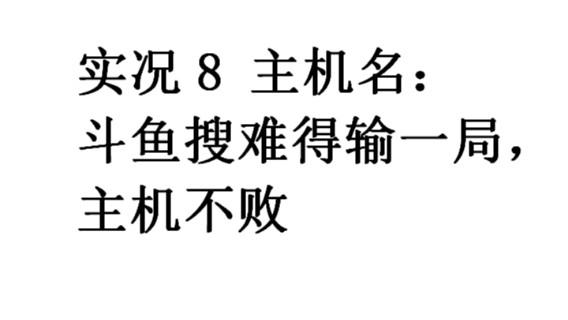 实况 8 主机名：
斗鱼搜难得输一局，
主机不败